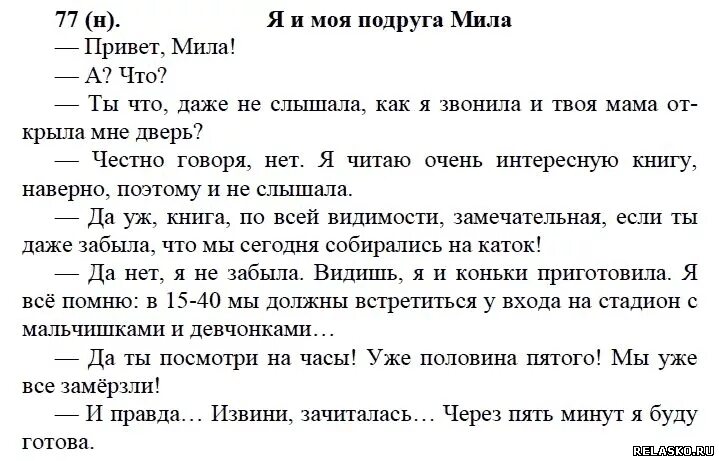 77 (н). Я и моя подруга Мила

— Привет, Мила!

— А? Что?

— Ты что, даже не слышала, как я звонила и твоя мама открыла мне дверь?

— Честно говоря, нет. Я читаю очень интересную книгу, наверно, поэтому и не слышала.

— Да уж, книга, по всей видимости, замечательная, если ты даже забыла, что мы сегодня собирались на каток!

— Да нет, я не забыла. Видишь, я и коньки приготовила. Я всё помню: в 15-40 мы должны встретиться у входа на стадион с мальчишками и девчонками…

— Да ты посмотри на часы! Уже половина пятого! Мы уже все замёрзли!

— И правда… Извини, зачиталась… Через пять минут я буду готова.

RELASKO.RU